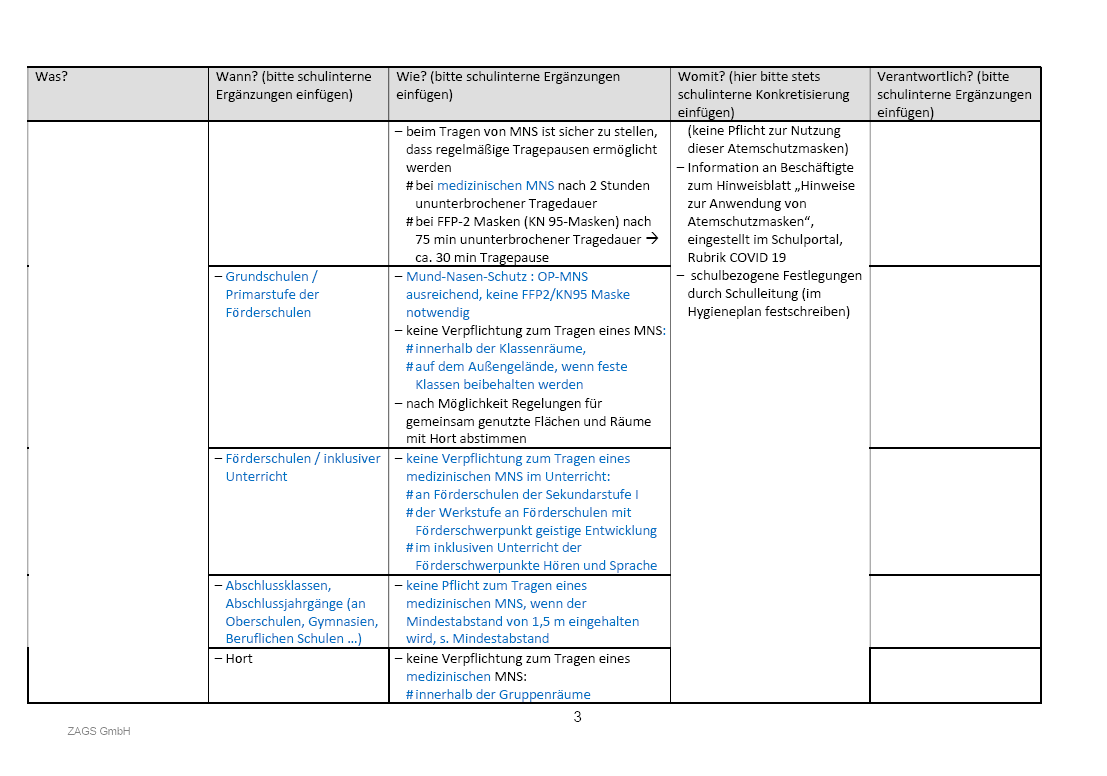 | Was? | Wann? (bitte schulinterne Ergänzungen einfügen) | Wie? (bitte schulinterne Ergänzungen einfügen) | Womit? (hier bitte stets schulinterne Konkretisierung einfügen) | Verantwortlich? (bitte schulinterne Ergänzungen einfügen) |
|---|---|---|---|---|
| | | – beim Tragen von MNS ist sicher zu stellen, dass regelmäßige Tragepausen ermöglicht werden # bei medizinischen MNS nach 2 Stunden ununterbrochener Tragedauer # bei FFP-2 Masken (KN 95-Masken) nach 75 min ununterbrochener Tragedauer → ca. 30 min Tragepause | (keine Pflicht zur Nutzung dieser Atemschutzmasken) – Information an Beschäftigte zum Hinweisblatt „Hinweise zur Anwendung von Atemschutzmasken“, eingestellt im Schulportal, Rubrik COVID 19 – schulbezogene Festlegungen durch Schulleitung (im Hygieneplan festschreiben) | |
| | – Grundschulen / Primarstufe der Förderschulen | – Mund-Nasen-Schutz : OP-MNS ausreichend, keine FFP2/KN95 Maske notwendig – keine Verpflichtung zum Tragen eines MNS: # innerhalb der Klassenräume, # auf dem Außengelände, wenn feste Klassen beibehalten werden – nach Möglichkeit Regelungen für gemeinsam genutzte Flächen und Räume mit Hort abstimmen | | |
| | – Förderschulen / inklusiver Unterricht | – keine Verpflichtung zum Tragen eines medizinischen MNS im Unterricht: # an Förderschulen der Sekundarstufe I # der Werkstufe an Förderschulen mit Förderschwerpunkt geistige Entwicklung # im inklusiven Unterricht der Förderschwerpunkte Hören und Sprache | | |
| | – Abschlussklassen, Abschlussjahrgänge (an Oberschulen, Gymnasien, Beruflichen Schulen …) | – keine Pflicht zum Tragen eines medizinischen MNS, wenn der Mindestabstand von 1,5 m eingehalten wird, s. Mindestabstand | | |
| | – Hort | – keine Verpflichtung zum Tragen eines medizinischen MNS: # innerhalb der Gruppenräume | | |

3

ZAGS GmbH